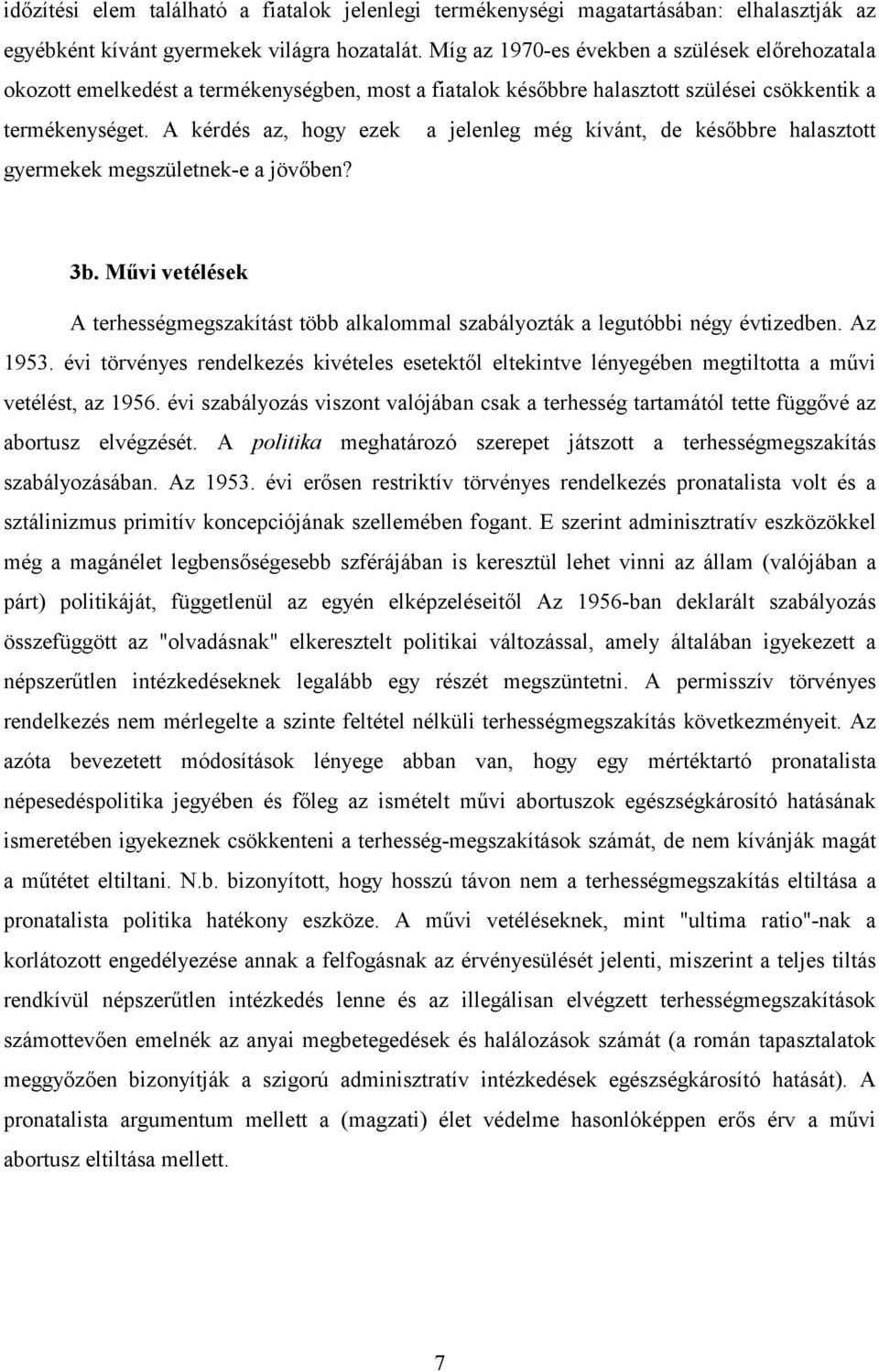 időzítési elem található a fiatalok jelenlegi termékenységi magatartásában: elhalasztják az egyébként kívánt gyermekek világra hozatalát. Míg az 1970-es években a szülések előrehozatala okozott emelkedést a termékenységben, most a fiatalok későbbre halasztott szülései csökkentik a termékenységet. A kérdés az, hogy ezek a jelenleg még kívánt, de későbbre halasztott gyermekek megszületnek-e a jövőben?

3b. Művi vetélések

A terhességmegszakítást több alkalommal szabályozták a legutóbbi négy évtizedben. Az 1953. évi törvényes rendelkezés kivételes esetektől eltekintve lényegében megtiltotta a művi vetélést, az 1956. évi szabályozás viszont valójában csak a terhesség tartamától tette függővé az abortusz elvégzését. A politika meghatározó szerepet játszott a terhességmegszakítás szabályozásában. Az 1953. évi erősen restriktív törvényes rendelkezés pronatalista volt és a sztálinizmus primitív koncepciójának szellemében fogant. E szerint adminisztratív eszközökkel még a magánélet legbensőségesebb szférájában is keresztül lehet vinni az állam (valójában a párt) politikáját, függetlenül az egyén elképzeléseitől Az 1956-ban deklarált szabályozás összefüggött az "olvadásnak" elkeresztelt politikai változással, amely általában igyekezett a népszerűtlen intézkedéseknek legalább egy részét megszüntetni. A permisszív törvényes rendelkezés nem mérlegelte a szinte feltétel nélküli terhességmegszakítás következményeit. Az azóta bevezetett módosítások lényege abban van, hogy egy mértéktartó pronatalista népesedéspolitika jegyében és főleg az ismételt művi abortuszok egészségkárosító hatásának ismeretében igyekeznek csökkenteni a terhesség-megszakítások számát, de nem kívánják magát a műtétet eltiltani. N.b. bizonyított, hogy hosszú távon nem a terhességmegszakítás eltiltása a pronatalista politika hatékony eszköze. A művi vetéléseknek, mint "ultima ratio"-nak a korlátozott engedélyezése annak a felfogásnak az érvényesülését jelenti, miszerint a teljes tiltás rendkívül népszerűtlen intézkedés lenne és az illegálisan elvégzett terhességmegszakítások számottevően emelnék az anyai megbetegedések és halálozások számát (a román tapasztalatok meggyőzően bizonyítják a szigorú adminisztratív intézkedések egészségkárosító hatását). A pronatalista argumentum mellett a (magzati) élet védelme hasonlóképpen erős érv a művi abortusz eltiltása mellett.

7